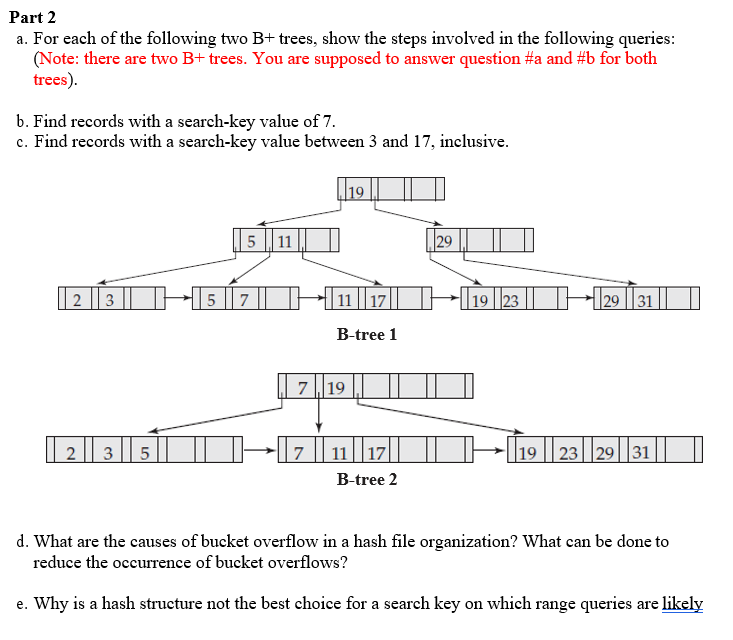 Part 2

a. For each of the following two B+ trees, show the steps involved in the following queries: (Note: there are two B+ trees. You are supposed to answer question #a and #b for both trees).

b. Find records with a search-key value of 7.
c. Find records with a search-key value between 3 and 17, inclusive.

19

5 11

29

2 3

5 7

11 17

19 23

29 31

B-tree 1

7 19

2 3 5

7 11 17

19 23 29 31

B-tree 2

d. What are the causes of bucket overflow in a hash file organization? What can be done to reduce the occurrence of bucket overflows?

e. Why is a hash structure not the best choice for a search key on which range queries are likely